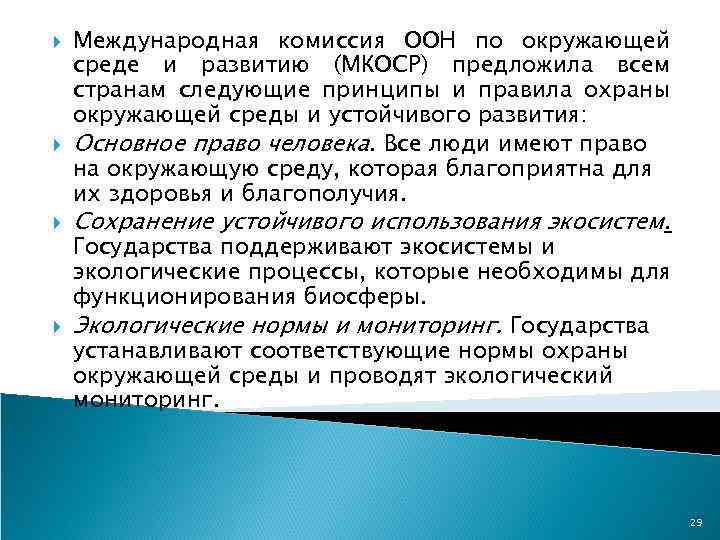 Международная комиссия ООН по окружающей среде и развитию (МКОСР) предложила всем странам следующие принципы и правила охраны окружающей среды и устойчивого развития:

Основное право человека. Все люди имеют право на окружающую среду, которая благоприятна для их здоровья и благополучия.

Сохранение устойчивого использования экосистем. Государства поддерживают экосистемы и экологические процессы, которые необходимы для функционирования биосферы.

Экологические нормы и мониторинг. Государства устанавливают соответствующие нормы охраны окружающей среды и проводят экологический мониторинг.

29